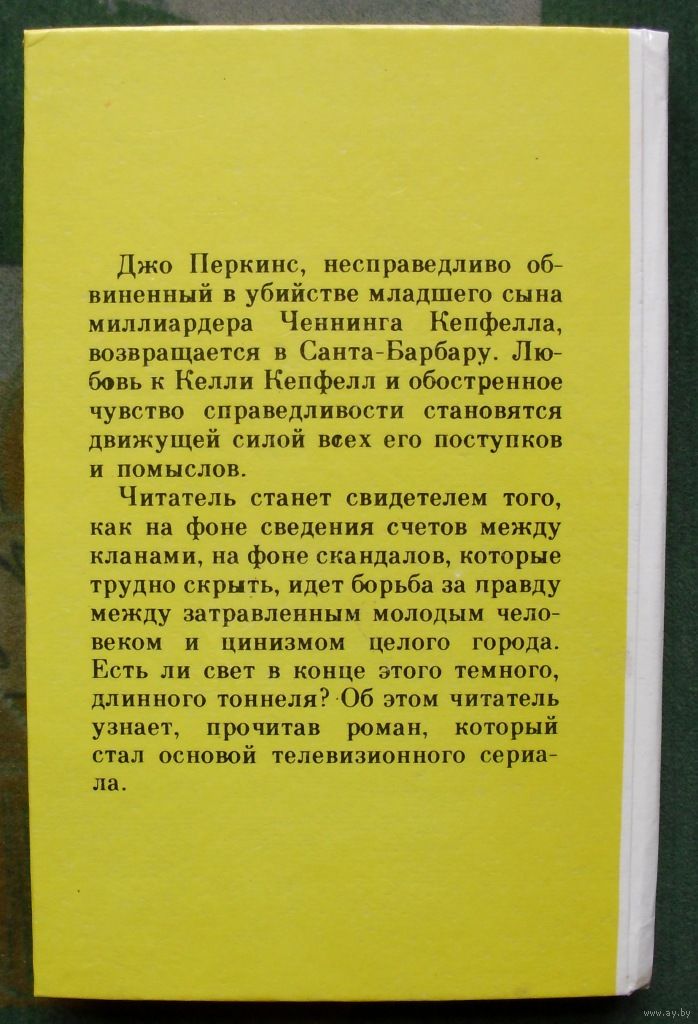 Джо Перкинс, несправедливо обвиненный в убийстве младшего сына миллиардера Ченнинга Кепфелла, возвращается в Санта-Барбару. Любовь к Келли Кепфелл и обостренное чувство справедливости становятся движущей силой всех его поступков и помыслов.

Читатель станет свидетелем того, как на фоне сведения счетов между кланами, на фоне скандалов, которые трудно скрыть, идет борьба за правду между затравленным молодым человеком и цинизмом целого города. Есть ли свет в конце этого темного, длинного тоннеля? Об этом читатель узнает, прочитав роман, который стал основой телевизионного сериала.

www.ay.by